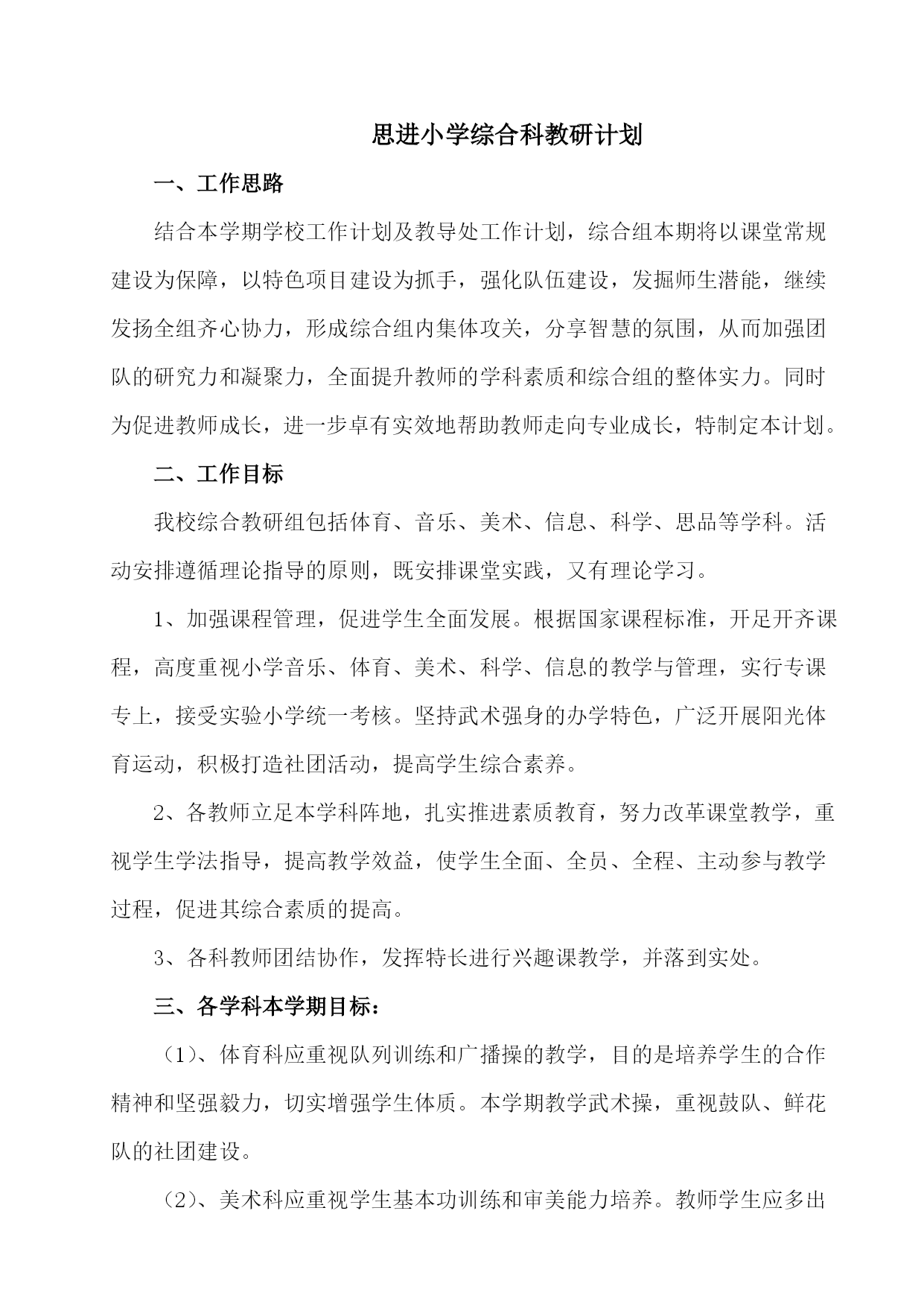 思进小学综合科教研计划

一、工作思路

结合本学期学校工作计划及教导处工作计划，综合组本期将以课堂常规建设为保障，以特色项目建设为抓手，强化队伍建设，发掘师生潜能，继续发扬全组齐心协力，形成综合组内集体攻关，分享智慧的氛围，从而加强团队的研究力和凝聚力，全面提升教师的学科素质和综合组的整体实力。同时为促进教师成长，进一步卓有实效地帮助教师走向专业成长，特制定本计划。

二、工作目标

我校综合教研组包括体育、音乐、美术、信息、科学、思品等学科。活动安排遵循理论指导的原则，既安排课堂实践，又有理论学习。

1、加强课程管理，促进学生全面发展。根据国家课程标准，开足开齐课程，高度重视小学音乐、体育、美术、科学、信息的教学与管理，实行专课专上，接受实验小学统一考核。坚持武术强身的办学特色，广泛开展阳光体育运动，积极打造社团活动，提高学生综合素养。

2、各教师立足本学科阵地，扎实推进素质教育，努力改革课堂教学，重视学生学法指导，提高教学效益，使学生全面、全员、全程、主动参与教学过程，促进其综合素质的提高。

3、各科教师团结协作，发挥特长进行兴趣课教学，并落到实处。

三、各学科本学期目标：

（1）、体育科应重视队列训练和广播操的教学，目的是培养学生的合作精神和坚强毅力，切实增强学生体质。本学期教学武术操，重视鼓队、鲜花队的社团建设。

（2）、美术科应重视学生基本功训练和审美能力培养。教师学生应多出